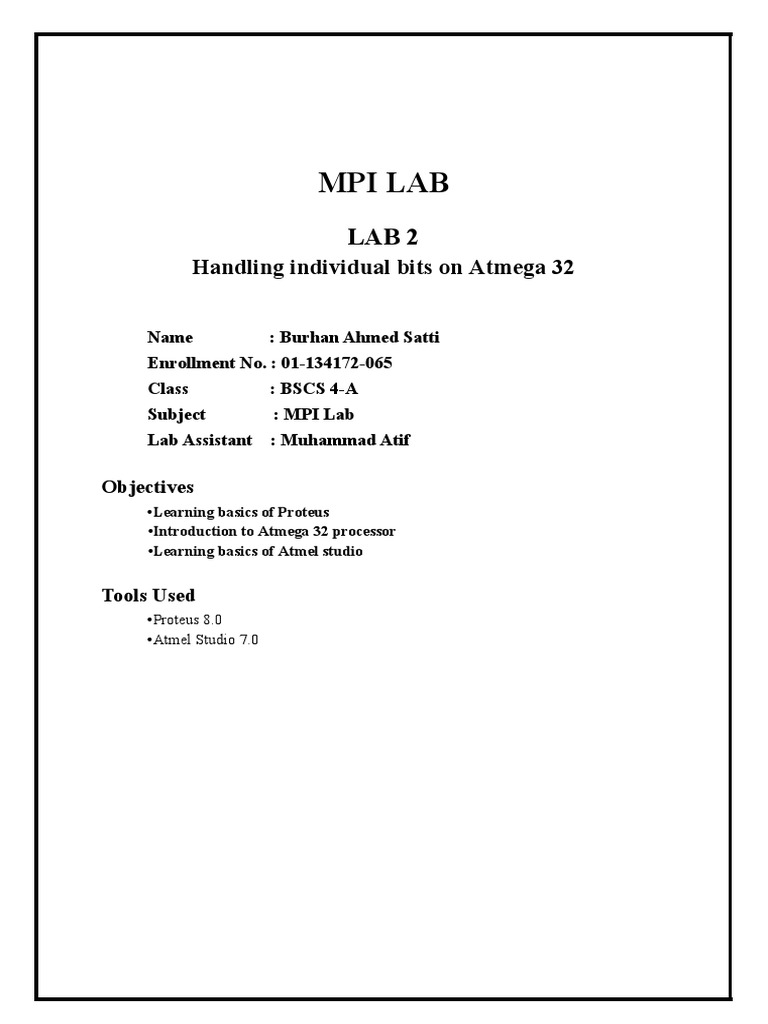 MPI LAB

LAB 2

Handling individual bits on Atmega 32

Name : Burhan Ahmed Satti
Enrollment No. : 01-134172-065
Class : BSCS 4-A
Subject : MPI Lab
Lab Assistant : Muhammad Atif

Objectives

•Learning basics of Proteus
•Introduction to Atmega 32 processor
•Learning basics of Atmel studio

Tools Used

•Proteus 8.0
•Atmel Studio 7.0